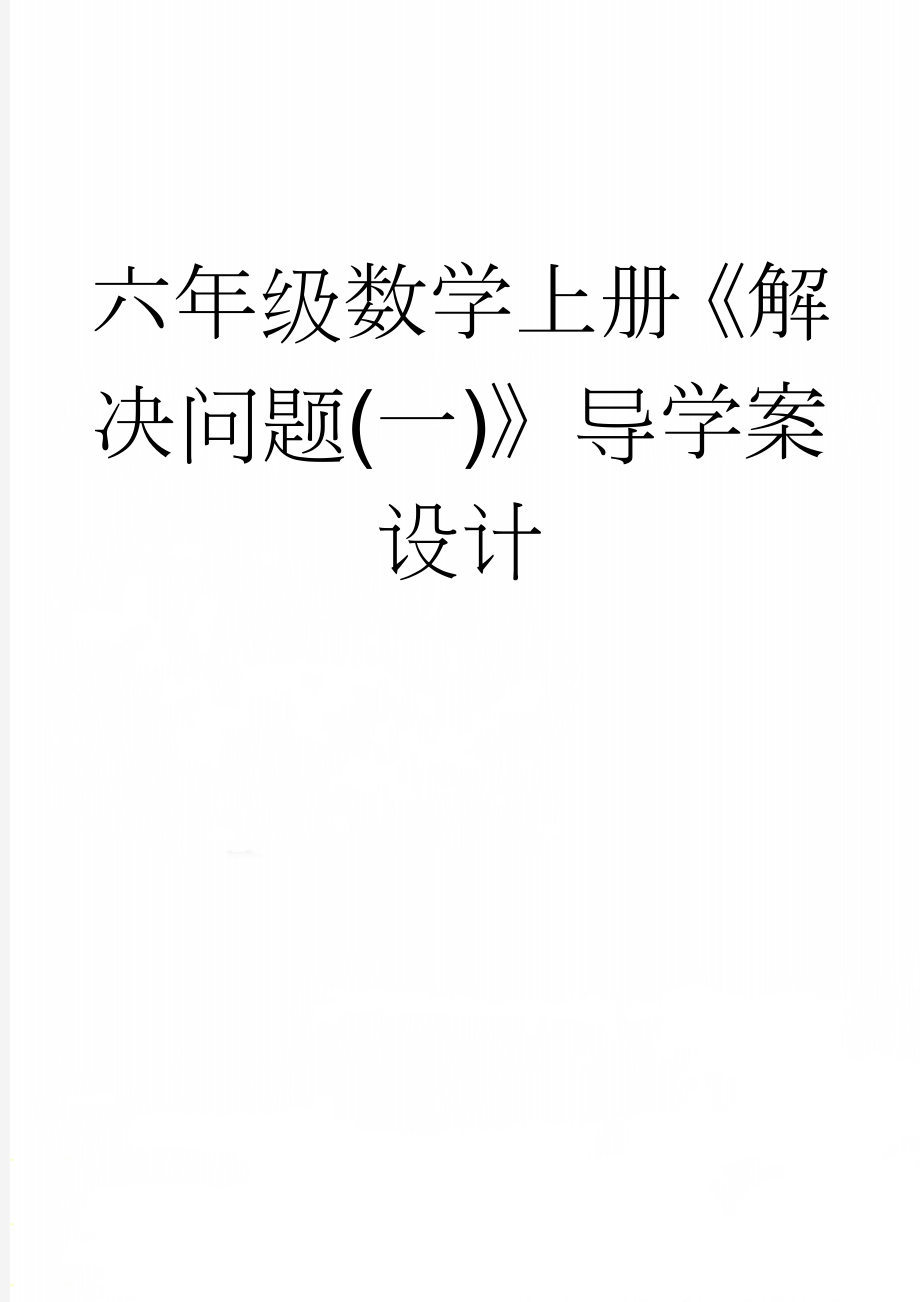 六年级数学上册《解决问题(一)》导学案设计